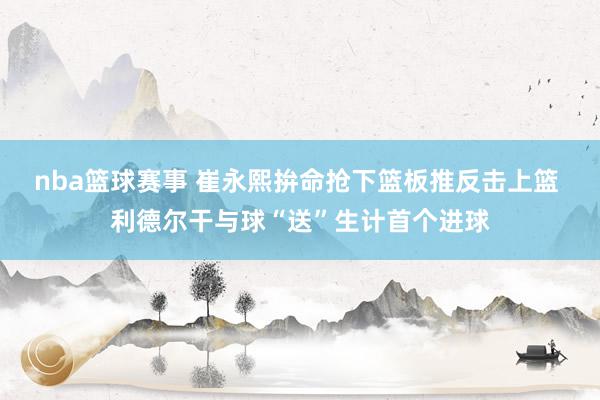 nba篮球赛事 崔永熙拚命抢下篮板推反击上篮 利德尔干与球“送”生计首个进球